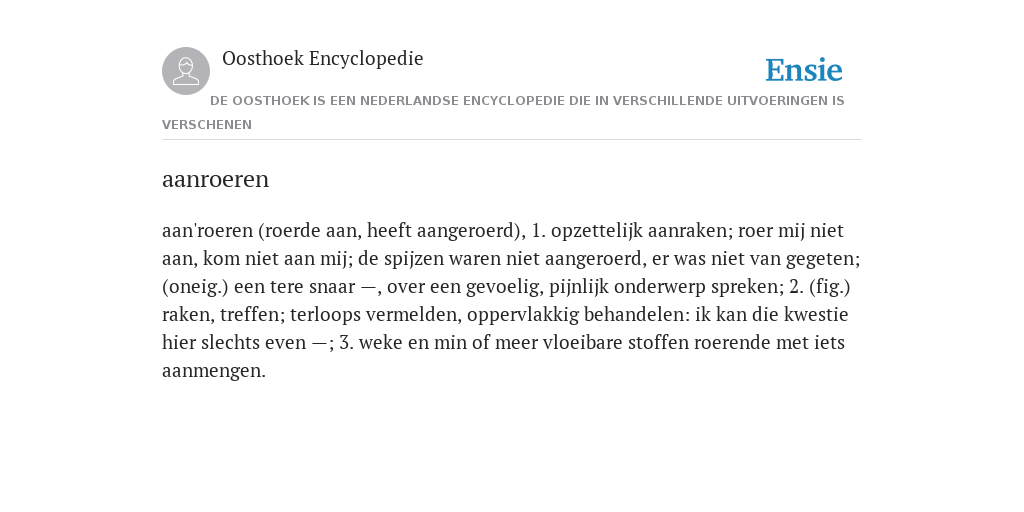 Oosthoek Encyclopedie

Ensie

DE OOSTHOEK IS EEN NEDERLANDSE ENCYCLOPEDIE DIE IN VERSCHILLENDE UITVOERINGEN IS VERSCHENEN

aanroeren

aan'roeren (roerde aan, heeft aangeroerd), 1. opzettelijk aanraken; roer mij niet aan, kom niet aan mij; de spijzen waren niet aangeroerd, er was niet van gegeten; (oneig.) een tere snaar —, over een gevoelig, pijnlijk onderwerp spreken; 2. (fig.) raken, treffen; terloops vermelden, oppervlakkig behandelen: ik kan die kwestie hier slechts even —; 3. weke en min of meer vloeibare stoffen roerende met iets aanmengen.